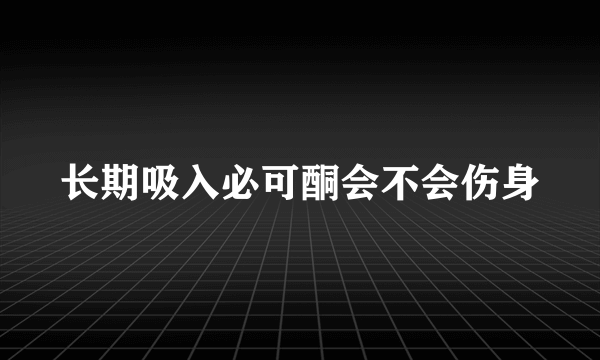 长期吸入必可酮会不会伤身